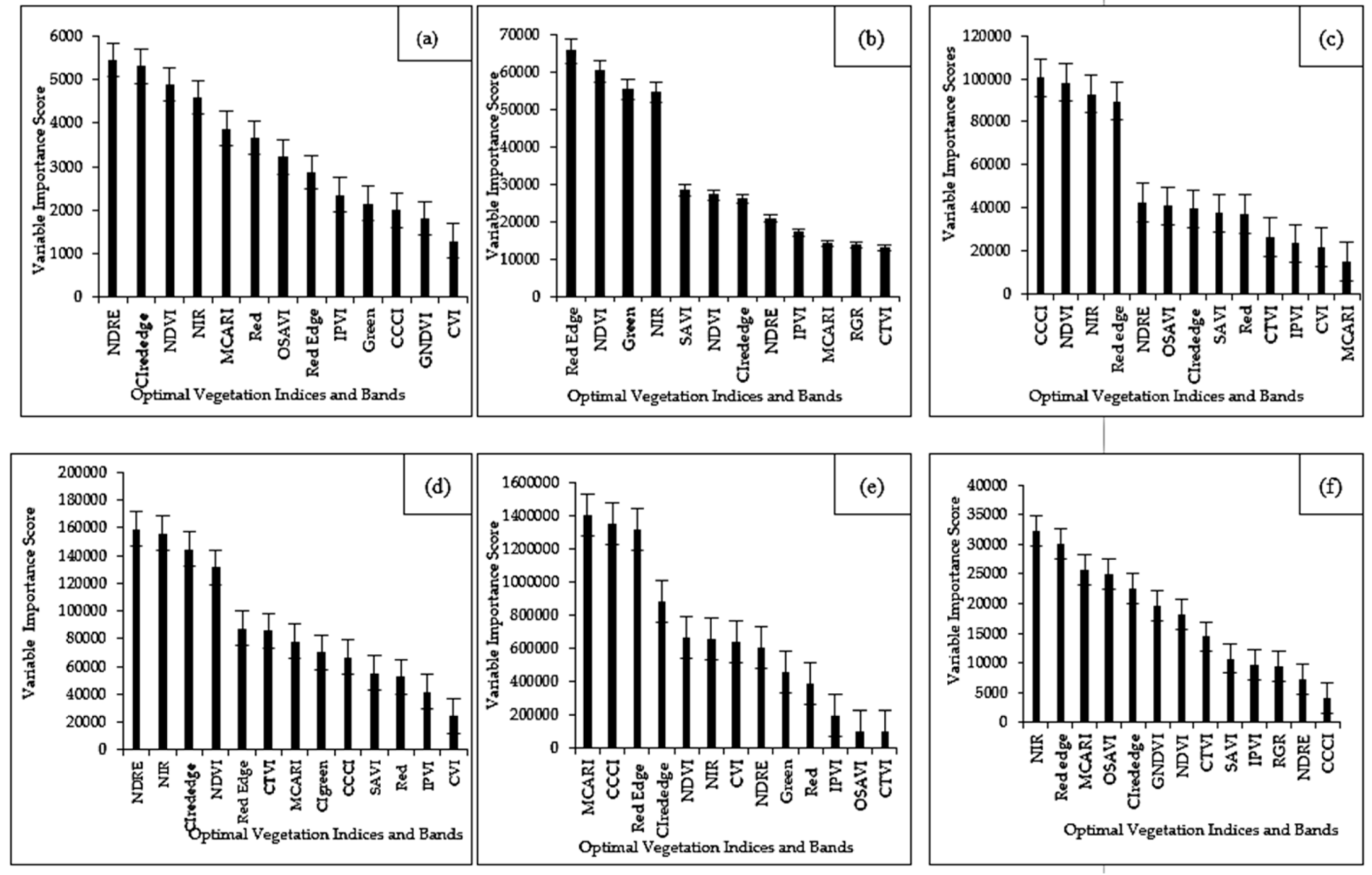 (a)

Variable Importance Score

6000
5000
4000
3000
2000
1000
0

NDRE
CIrededge
NDVI
NIR
MCARI
Red
OSAVI
Red Edge
IPVI
Green
CCCI
GNDVI
CVI

Optimal Vegetation Indices and Bands

(b)

Variable Importance Score

70000
60000
50000
40000
30000
20000
10000
0

Red Edge
NDVI
Green
NIR
SAVI
NDVI
CIrededge
NDRE
IPVI
MCARI
RGR
CTVI

Optimal Vegetation Indices and Bands

(c)

Variable Importance Scores

120000
100000
80000
60000
40000
20000
0

CCCI
NDVI
NIR
Red edge
NDRE
OSAVI
CIrededge
SAVI
Red
CTVI
IPVI
CVI
MCARI

Optimal Vegetation Indices and Bands

(d)

Variable Importance Score

200000
180000
160000
140000
120000
100000
80000
60000
40000
20000
0

NDRE
NIR
CIrededge
NDVI
Red Edge
CTVI
MCARI
CIgreen
CCCI
SAVI
Red
IPVI
CVI

Optimal Vegetation Indices and Bands

(e)

Variable Importance Score

1600000
1400000
1200000
1000000
800000
600000
400000
200000
0

MCARI
CCCI
Red Edge
CIrededge
NDVI
NIR
CVI
NDRE
Green
Red
IPVI
OSAVI
CTVI

Optimal Vegetation Indices and Bands

(f)

Variable Importance Score

40000
35000
30000
25000
20000
15000
10000
5000
0

NIR
Red edge
MCARI
OSAVI
CIrededge
GNDVI
NDVI
CTVI
SAVI
IPVI
RGR
NDRE
CCCI

Optimal Vegetation Indices and Bands